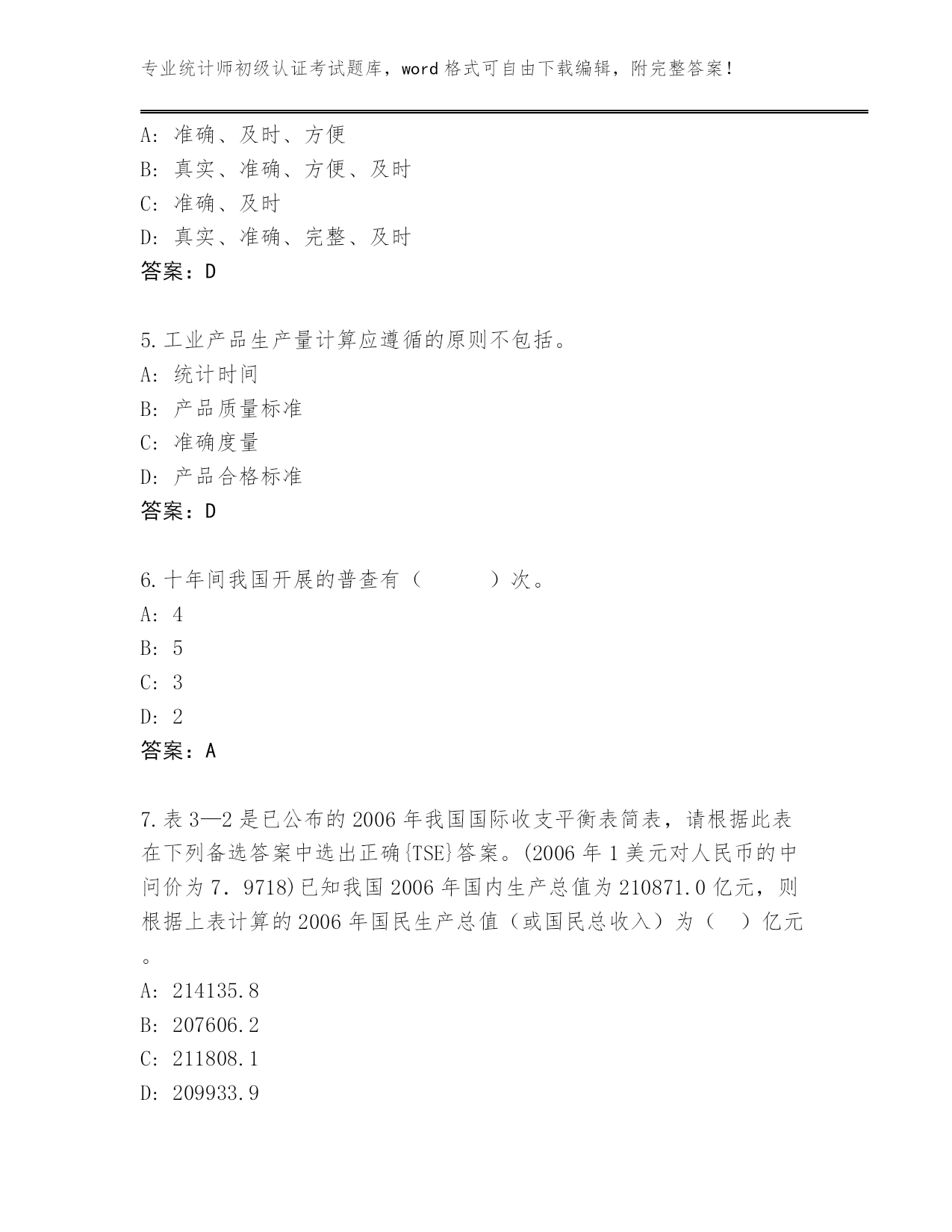 专业统计师初级认证考试题库，word 格式可自由下载编辑，附完整答案！

A: 准确、及时、方便
B: 真实、准确、方便、及时
C: 准确、及时
D: 真实、准确、完整、及时
答案：D

5.工业产品生产量计算应遵循的原则不包括。
A: 统计时间
B: 产品质量标准
C: 准确度量
D: 产品合格标准
答案：D

6.十年间我国开展的普查有（　　　）次。
A: 4
B: 5
C: 3
D: 2
答案：A

7.表 3—2 是已公布的 2006 年我国国际收支平衡表简表，请根据此表在下列备选答案中选出正确{TSE}答案。(2006 年 1 美元对人民币的中间价为 7．9718)已知我国 2006 年国内生产总值为 210871.0 亿元，则根据上表计算的 2006 年国民生产总值（或国民总收入）为（　）亿元。
A: 214135.8
B: 207606.2
C: 211808.1
D: 209933.9